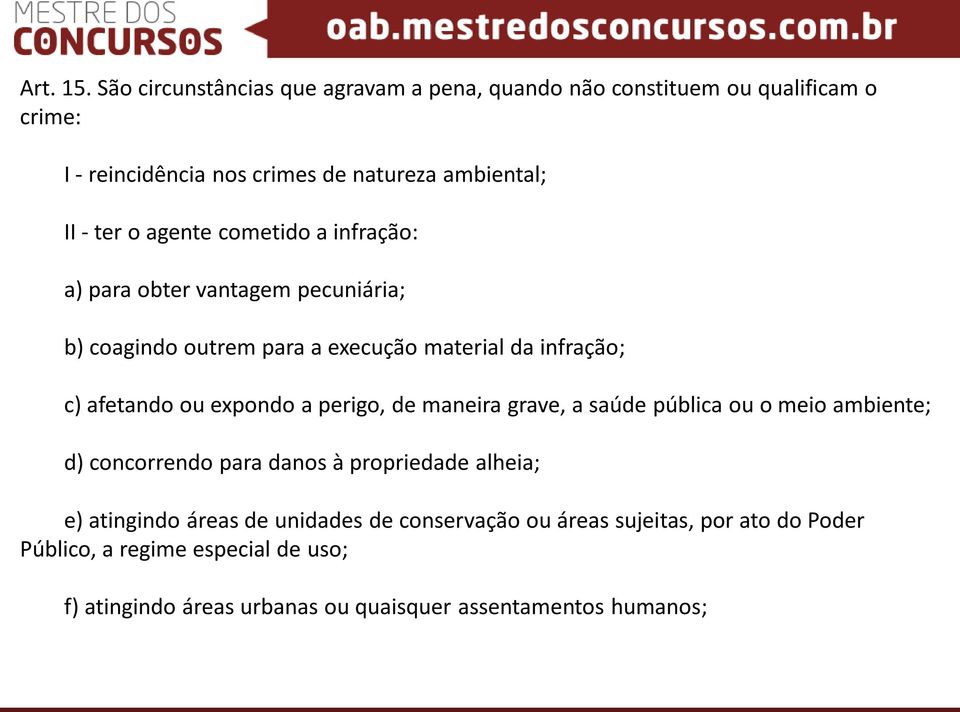 MESTRE DOS
CONCURSOS

oab.mestredosconcursos.com.br

Art. 15. São circunstâncias que agravam a pena, quando não constituem ou qualificam o crime:

I - reincidência nos crimes de natureza ambiental;

II - ter o agente cometido a infração:

a) para obter vantagem pecuniária;

b) coagindo outrem para a execução material da infração;

c) afetando ou expondo a perigo, de maneira grave, a saúde pública ou o meio ambiente;

d) concorrendo para danos à propriedade alheia;

e) atingindo áreas de unidades de conservação ou áreas sujeitas, por ato do Poder Público, a regime especial de uso;

f) atingindo áreas urbanas ou quaisquer assentamentos humanos;